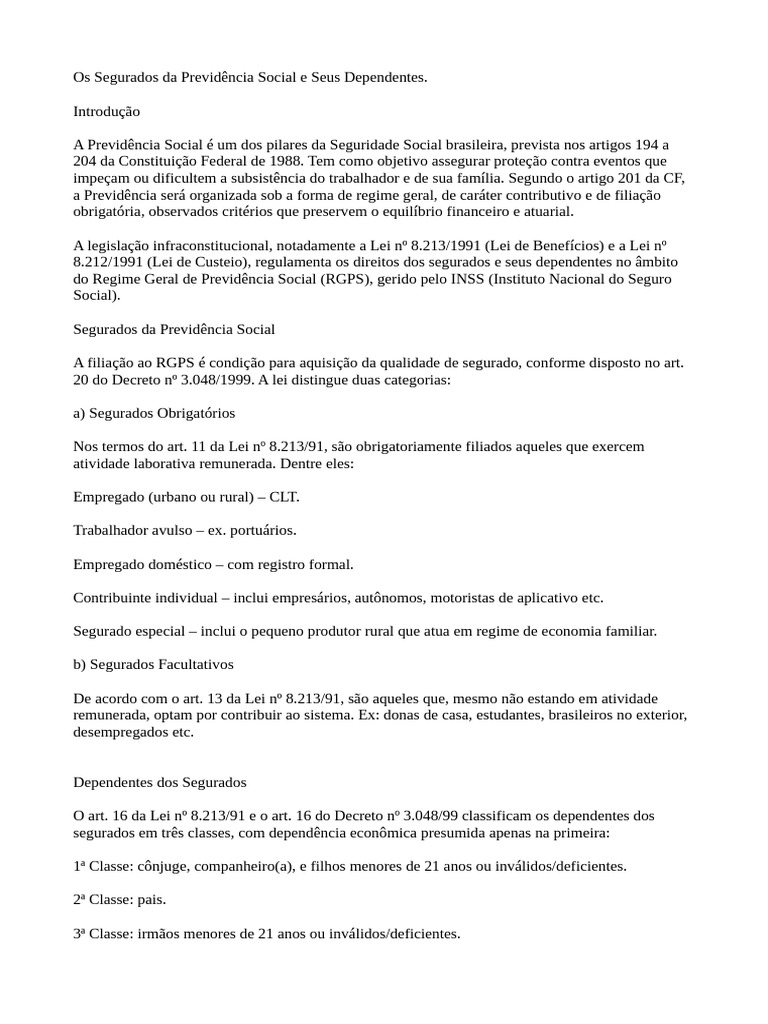 Os Segurados da Previdência Social e Seus Dependentes.

Introdução

A Previdência Social é um dos pilares da Seguridade Social brasileira, prevista nos artigos 194 a 204 da Constituição Federal de 1988. Tem como objetivo assegurar proteção contra eventos que impeçam ou dificultem a subsistência do trabalhador e de sua família. Segundo o artigo 201 da CF, a Previdência será organizada sob a forma de regime geral, de caráter contributivo e de filiação obrigatória, observados critérios que preservem o equilíbrio financeiro e atuarial.

A legislação infraconstitucional, notadamente a Lei nº 8.213/1991 (Lei de Benefícios) e a Lei nº 8.212/1991 (Lei de Custeio), regulamenta os direitos dos segurados e seus dependentes no âmbito do Regime Geral de Previdência Social (RGPS), gerido pelo INSS (Instituto Nacional do Seguro Social).

Segurados da Previdência Social

A filiação ao RGPS é condição para aquisição da qualidade de segurado, conforme disposto no art. 20 do Decreto nº 3.048/1999. A lei distingue duas categorias:

a) Segurados Obrigatórios

Nos termos do art. 11 da Lei nº 8.213/91, são obrigatoriamente filiados aqueles que exercem atividade laborativa remunerada. Dentre eles:

Empregado (urbano ou rural) – CLT.

Trabalhador avulso – ex. portuários.

Empregado doméstico – com registro formal.

Contribuinte individual – inclui empresários, autônomos, motoristas de aplicativo etc.

Segurado especial – inclui o pequeno produtor rural que atua em regime de economia familiar.

b) Segurados Facultativos

De acordo com o art. 13 da Lei nº 8.213/91, são aqueles que, mesmo não estando em atividade remunerada, optam por contribuir ao sistema. Ex: donas de casa, estudantes, brasileiros no exterior, desempregados etc.

Dependentes dos Segurados

O art. 16 da Lei nº 8.213/91 e o art. 16 do Decreto nº 3.048/99 classificam os dependentes dos segurados em três classes, com dependência econômica presumida apenas na primeira:

1ª Classe: cônjuge, companheiro(a), e filhos menores de 21 anos ou inválidos/deficientes.

2ª Classe: pais.

3ª Classe: irmãos menores de 21 anos ou inválidos/deficientes.